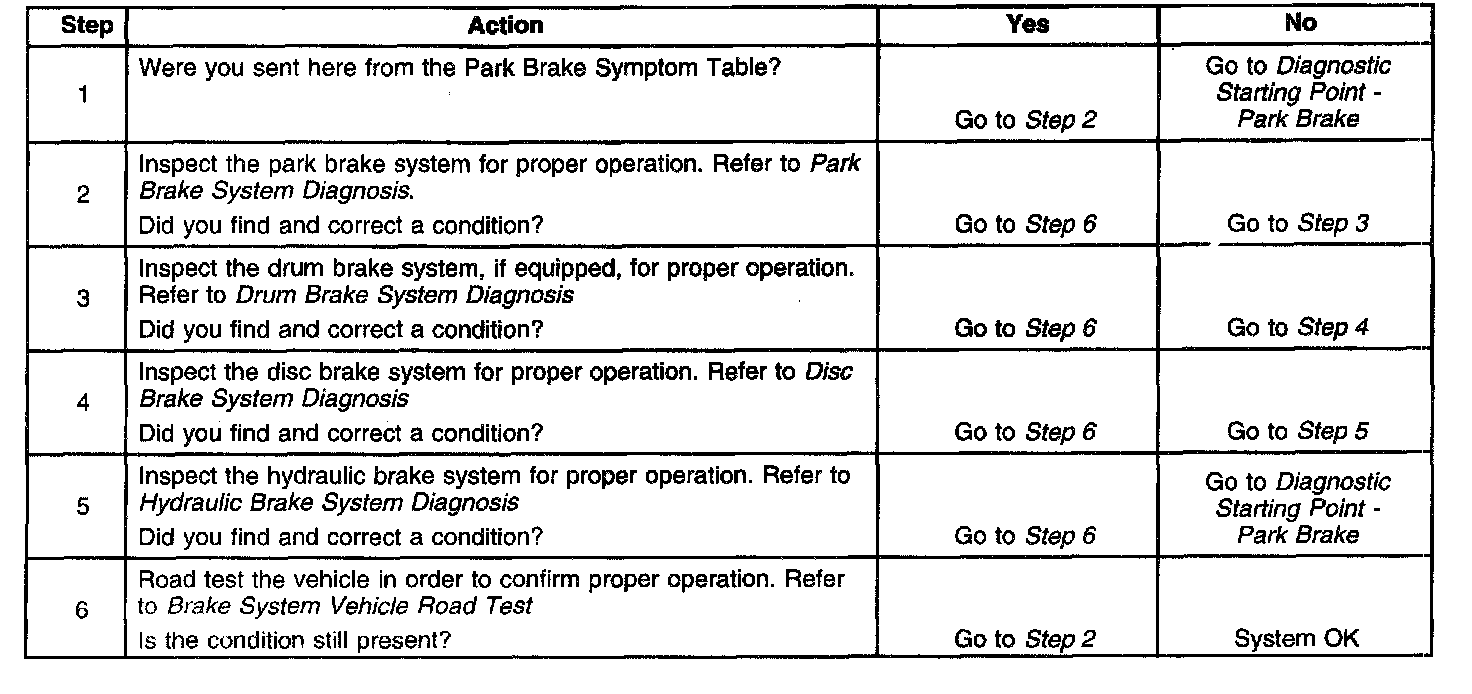 | Step | Action | Yes | No |
|---|---|---|---|
| 1 | Were you sent here from the Park Brake Symptom Table? | Go to Step 2 | Go to Diagnostic Starting Point - Park Brake |
| 2 | Inspect the park brake system for proper operation. Refer to Park Brake System Diagnosis. Did you find and correct a condition? | Go to Step 6 | Go to Step 3 |
| 3 | Inspect the drum brake system, if equipped, for proper operation. Refer to Drum Brake System Diagnosis Did you find and correct a condition? | Go to Step 6 | Go to Step 4 |
| 4 | Inspect the disc brake system for proper operation. Refer to Disc Brake System Diagnosis Did you find and correct a condition? | Go to Step 6 | Go to Step 5 |
| 5 | Inspect the hydraulic brake system for proper operation. Refer to Hydraulic Brake System Diagnosis Did you find and correct a condition? | Go to Step 6 | Go to Diagnostic Starting Point - Park Brake |
| 6 | Road test the vehicle in order to confirm proper operation. Refer to Brake System Vehicle Road Test Is the condition still present? | Go to Step 2 | System OK |